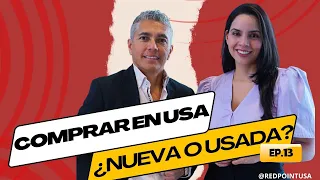 COMPRAR EN USA
¿NUEVA O USADA?
EP.13
@REDPOINTUSA